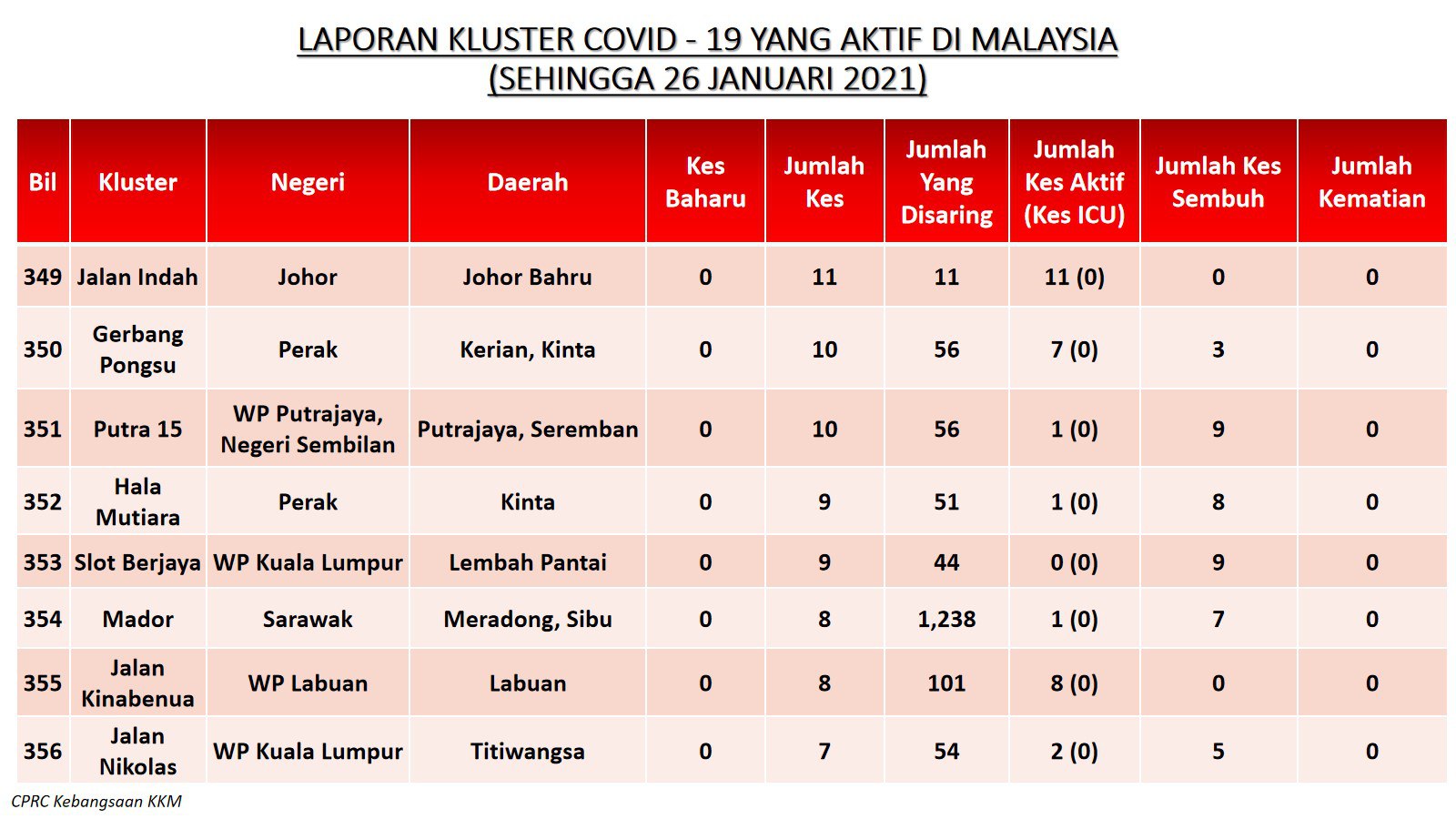 LAPORAN KLUSTER COVID - 19 YANG AKTIF DI MALAYSIA
(SEHINGGA 26 JANUARI 2021)

| Bil | Kluster | Negeri | Daerah | Kes Baharu | Jumlah Kes | Jumlah Yang Disaring | Jumlah Kes Aktif (Kes ICU) | Jumlah Kes Sembuh | Jumlah Kematian |
|---|---|---|---|---|---|---|---|---|---|
| 349 | Jalan Indah | Johor | Johor Bahru | 0 | 11 | 11 | 11 (0) | 0 | 0 |
| 350 | Gerbang Pongsu | Perak | Kerian, Kinta | 0 | 10 | 56 | 7 (0) | 3 | 0 |
| 351 | Putra 15 | WP Putrajaya, Negeri Sembilan | Putrajaya, Seremban | 0 | 10 | 56 | 1 (0) | 9 | 0 |
| 352 | Hala Mutiara | Perak | Kinta | 0 | 9 | 51 | 1 (0) | 8 | 0 |
| 353 | Slot Berjaya | WP Kuala Lumpur | Lembah Pantai | 0 | 9 | 44 | 0 (0) | 9 | 0 |
| 354 | Mador | Sarawak | Meradong, Sibu | 0 | 8 | 1,238 | 1 (0) | 7 | 0 |
| 355 | Jalan Kinabenua | WP Labuan | Labuan | 0 | 8 | 101 | 8 (0) | 0 | 0 |
| 356 | Jalan Nikolas | WP Kuala Lumpur | Titiwangsa | 0 | 7 | 54 | 2 (0) | 5 | 0 |

CPRC Kebangsaan KKM